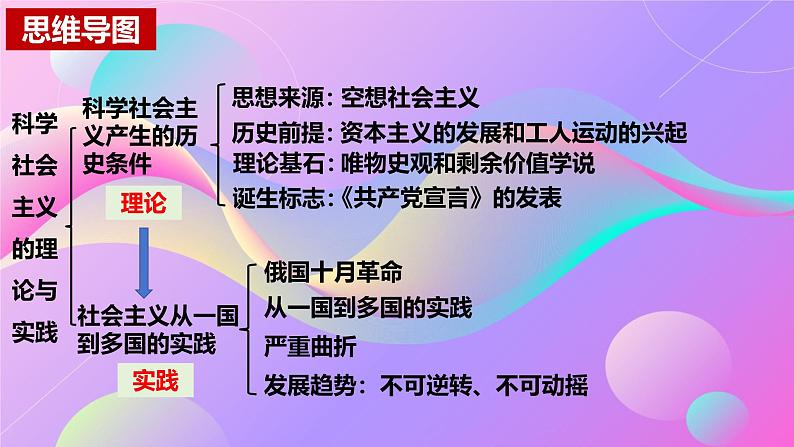 思维导图

科学社会主义的理论与实践

科学社会主义产生的历史条件

理论

思想来源：空想社会主义
历史前提：资本主义的发展和工人运动的兴起
理论基石：唯物史观和剩余价值学说
诞生标志：《共产党宣言》的发表

社会主义从一国到多国的实践

实践

俄国十月革命
从一国到多国的实践
严重曲折
发展趋势：不可逆转、不可动摇